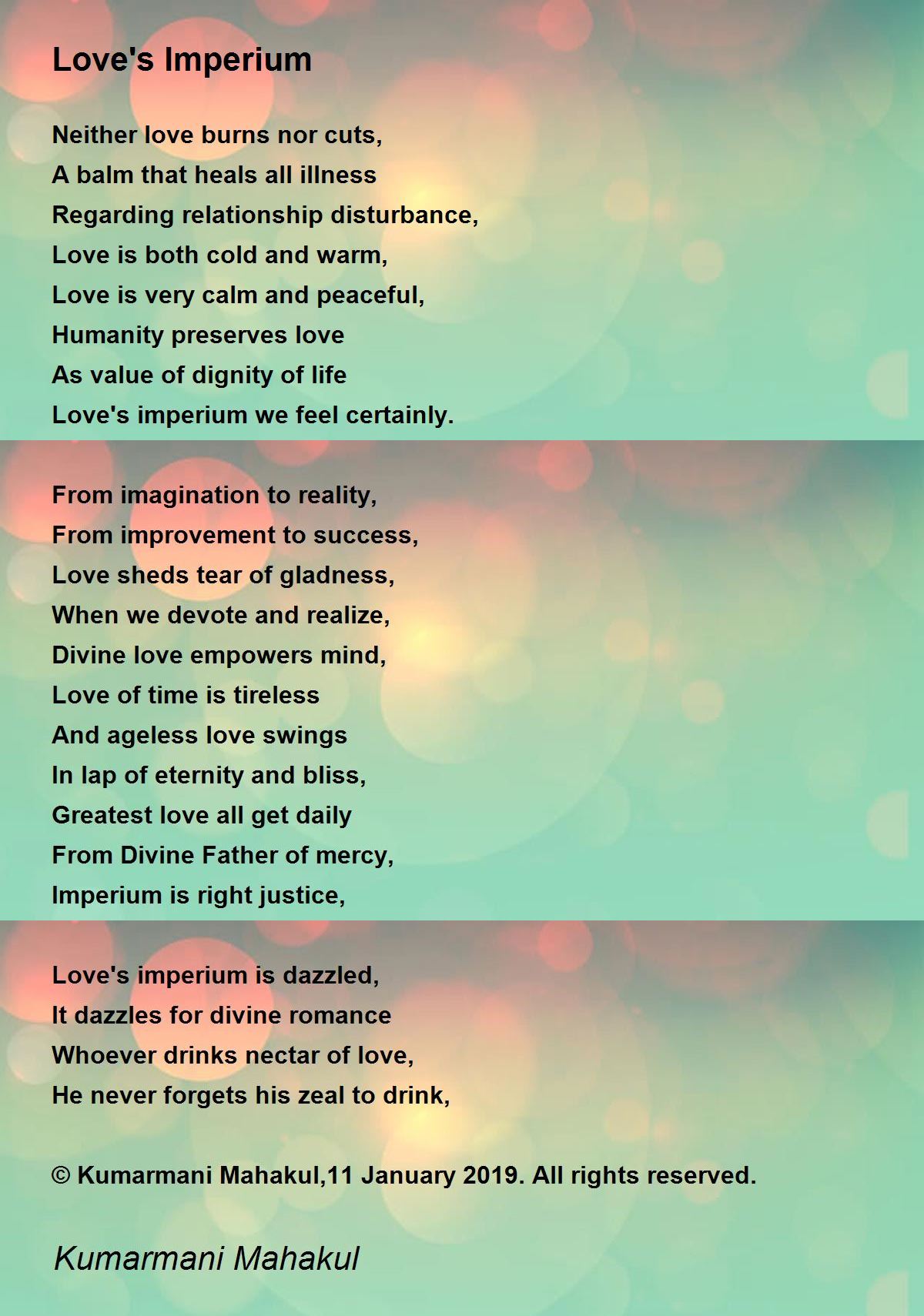 Love's Imperium

Neither love burns nor cuts,
A balm that heals all illness
Regarding relationship disturbance,
Love is both cold and warm,
Love is very calm and peaceful,
Humanity preserves love
As value of dignity of life
Love's imperium we feel certainly.

From imagination to reality,
From improvement to success,
Love sheds tear of gladness,
When we devote and realize,
Divine love empowers mind,
Love of time is tireless
And ageless love swings
In lap of eternity and bliss,
Greatest love all get daily
From Divine Father of mercy,
Imperium is right justice,

Love's imperium is dazzled,
It dazzles for divine romance
Whoever drinks nectar of love,
He never forgets his zeal to drink,

© Kumarmani Mahakul,11 January 2019. All rights reserved.

Kumarmani Mahakul